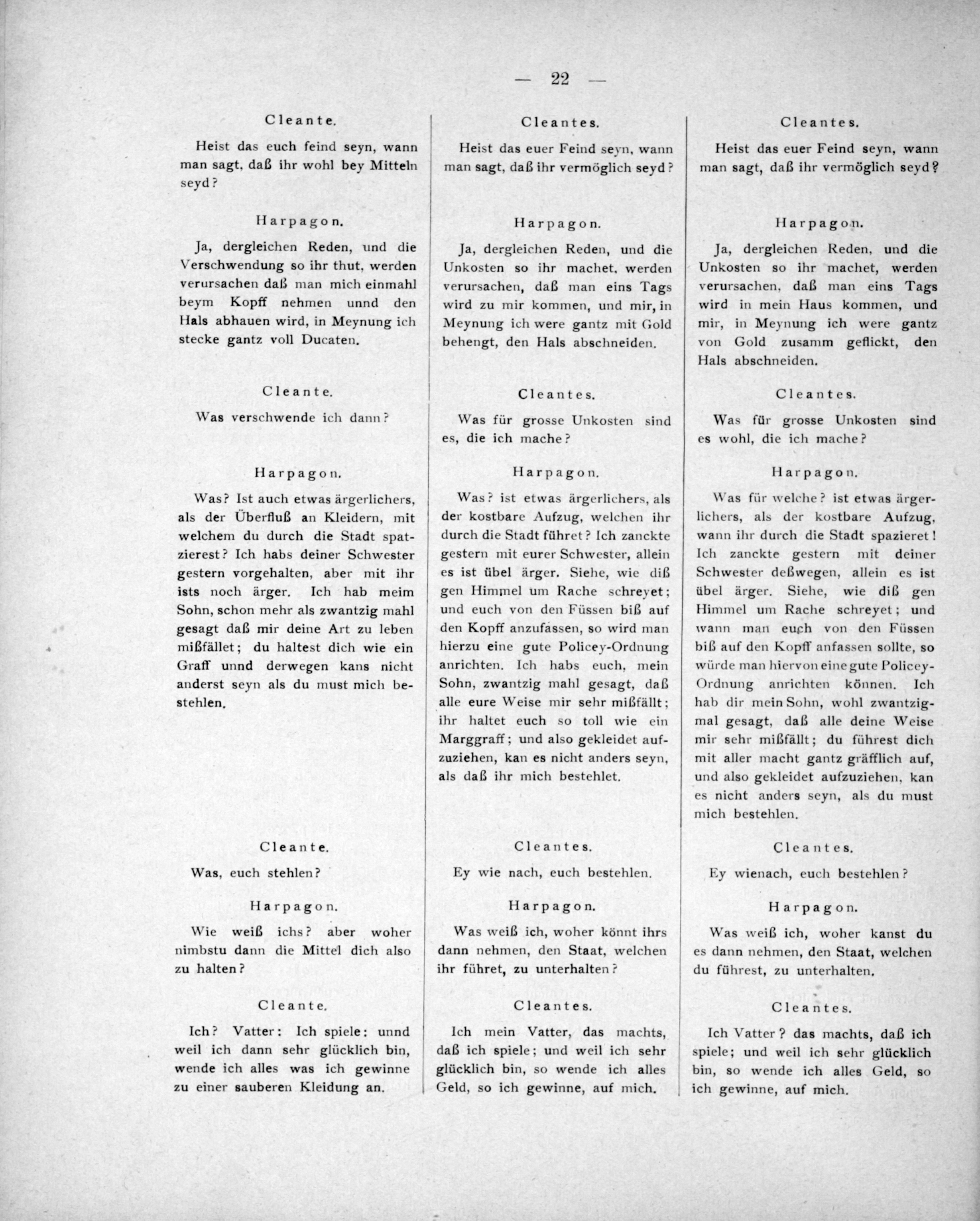 — 22 —

Cleante.

Heist das euch feind seyn, wann man sagt, daß ihr wohl bey Mitteln seyd?

Harpagon.

Ja, dergleichen Reden, und die Verschwendung so ihr thut, werden verursachen daß man mich einmahl beym Kopff nehmen unnd den Hals abhauen wird, in Meynung ich stecke gantz voll Ducaten.

Cleante.

Was verschwende ich dann?

Harpagon.

Was? Ist auch etwas ärgerlichers, als der Überfluß an Kleidern, mit welchem du durch die Stadt spatzierest? Ich habs deiner Schwester gestern vorgehalten, aber mit ihr ists noch ärger. Ich hab meim Sohn, schon mehr als zwantzig mahl gesagt daß mir deine Art zu leben mißfället; du haltest dich wie ein Graff unnd derwegen kans nicht anderst seyn als du must mich bestehlen.

Cleante.

Was, euch stehlen?

Harpagon.

Wie weiß ichs? aber woher nimbstu dann die Mittel dich also zu halten?

Cleante.

Ich? Vatter: Ich spiele: unnd weil ich dann sehr glücklich bin, wende ich alles was ich gewinne zu einer sauberen Kleidung an.

Cleantes.

Heist das euer Feind seyn, wann man sagt, daß ihr vermöglich seyd?

Harpagon.

Ja, dergleichen Reden, und die Unkosten so ihr machet, werden verursachen, daß man eins Tags wird zu mir kommen, und mir, in Meynung ich were gantz mit Gold behengt, den Hals abschneiden.

Cleantes.

Was für grosse Unkosten sind es, die ich mache?

Harpagon.

Was? ist etwas ärgerlichers, als der kostbare Aufzug, welchen ihr durch die Stadt führet? Ich zanckte gestern mit eurer Schwester, allein es ist übel ärger. Siehe, wie diß gen Himmel um Rache schreyet; und euch von den Füssen biß auf den Kopff anzufassen, so wird man hierzu eine gute Policey-Ordnung anrichten. Ich habs euch, mein Sohn, zwantzig mahl gesagt, daß alle eure Weise mir sehr mißfällt; ihr haltet euch so toll wie ein Marggraff; und also gekleidet aufzuziehen, kan es nicht anders seyn, als daß ihr mich bestehlet.

Cleantes.

Ey wie nach, euch bestehlen.

Harpagon.

Was weiß ich, woher könnt ihrs dann nehmen, den Staat, welchen ihr führet, zu unterhalten?

Cleantes.

Ich mein Vatter, das machts, daß ich spiele; und weil ich sehr glücklich bin, so wende ich alles Geld, so ich gewinne, auf mich.

Cleantes.

Heist das euer Feind seyn, wann man sagt, daß ihr vermöglich seyd?

Harpagon.

Ja, dergleichen Reden, und die Unkosten so ihr machet, werden verursachen, daß man eins Tags wird in mein Haus kommen, und mir, in Meynung ich were gantz von Gold zusamm geflickt, den Hals abschneiden.

Cleantes.

Was für grosse Unkosten sind es wohl, die ich mache?

Harpagon.

Was für welche? ist etwas ärgerlichers, als der kostbare Aufzug, wann ihr durch die Stadt spazieret! Ich zanckte gestern mit deiner Schwester deßwegen, allein es ist übel ärger. Siehe, wie diß gen Himmel um Rache schreyet; und wann man euch von den Füssen biß auf den Kopff anfassen sollte, so würde man hiervon eine gute Policey-Ordnung anrichten können. Ich hab dir mein Sohn, wohl zwantzigmal gesagt, daß alle deine Weise mir sehr mißfällt; du führest dich mit aller macht gantz gräfflich auf, und also gekleidet aufzuziehen, kan es nicht anders seyn, als du must mich bestehlen.

Cleantes.

Ey wienach, euch bestehlen?

Harpagon.

Was weiß ich, woher kanst du es dann nehmen, den Staat, welchen du führest, zu unterhalten.

Cleantes.

Ich Vatter? das machts, daß ich spiele; und weil ich sehr glücklich bin, so wende ich alles Geld, so ich gewinne, auf mich.